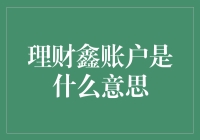 理财鑫账户是什么意思